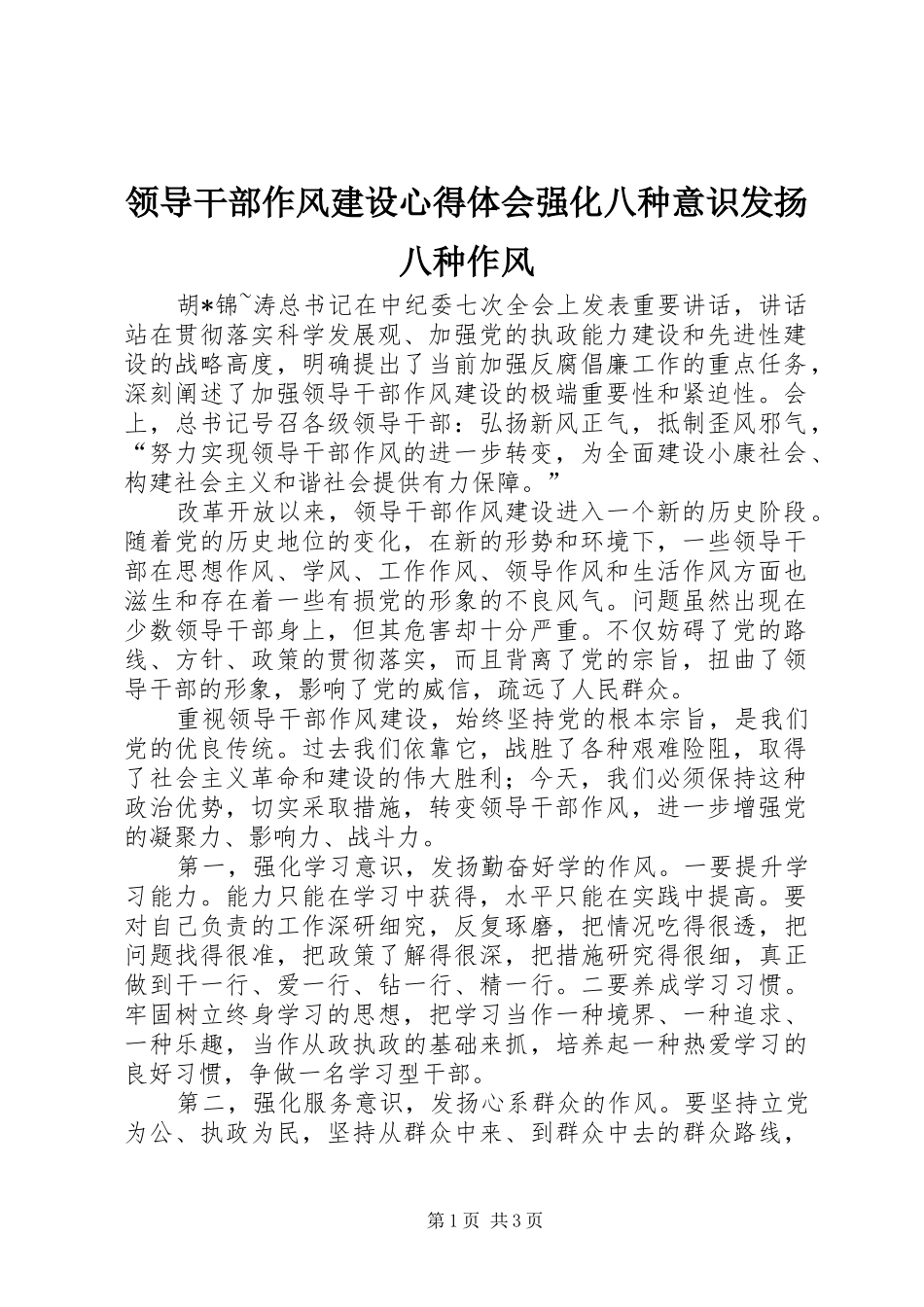 领导干部作风建设心得体会强化八种意识发扬八种作风

胡*锦~涛总书记在中纪委七次全会上发表重要讲话，讲话站在贯彻落实科学发展观、加强党的执政能力建设和先进性建设的战略高度，明确提出了当前加强反腐倡廉工作的重点任务，深刻阐述了加强领导干部作风建设的极端重要性和紧迫性。会上，总书记号召各级领导干部：弘扬新风正气，抵制歪风邪气，“努力实现领导干部作风的进一步转变，为全面建设小康社会、构建社会主义和谐社会提供有力保障。”

改革开放以来，领导干部作风建设进入一个新的历史阶段。随着党的历史地位的变化，在新的形势和环境下，一些领导干部在思想作风、学风、工作作风、领导作风和生活作风方面也滋生和存在着一些有损党的形象的不良风气。问题虽然出现在少数领导干部身上，但其危害却十分严重。不仅妨碍了党的路线、方针、政策的贯彻落实，而且背离了党的宗旨，扭曲了领导干部的形象，影响了党的威信，疏远了人民群众。

重视领导干部作风建设，始终坚持党的根本宗旨，是我们党的优良传统。过去我们依靠它，战胜了各种艰难险阻，取得了社会主义革命和建设的伟大胜利；今天，我们必须保持这种政治优势，切实采取措施，转变领导干部作风，进一步增强党的凝聚力、影响力、战斗力。

第一，强化学习意识，发扬勤奋好学的作风。一要提升学习能力。能力只能在学习中获得，水平只能在实践中提高。要对自己负责的工作深研细究，反复琢磨，把情况吃得很透，把问题找得很准，把政策了解得很深，把措施研究得很细，真正做到干一行、爱一行、钻一行、精一行。二要养成学习习惯。牢固树立终身学习的思想，把学习当作一种境界、一种追求、一种乐趣，当作从政执政的基础来抓，培养起一种热爱学习的良好习惯，争做一名学习型干部。

第二，强化服务意识，发扬心系群众的作风。要坚持立党为公、执政为民，坚持从群众中来、到群众中去的群众路线，

第1页 共3页